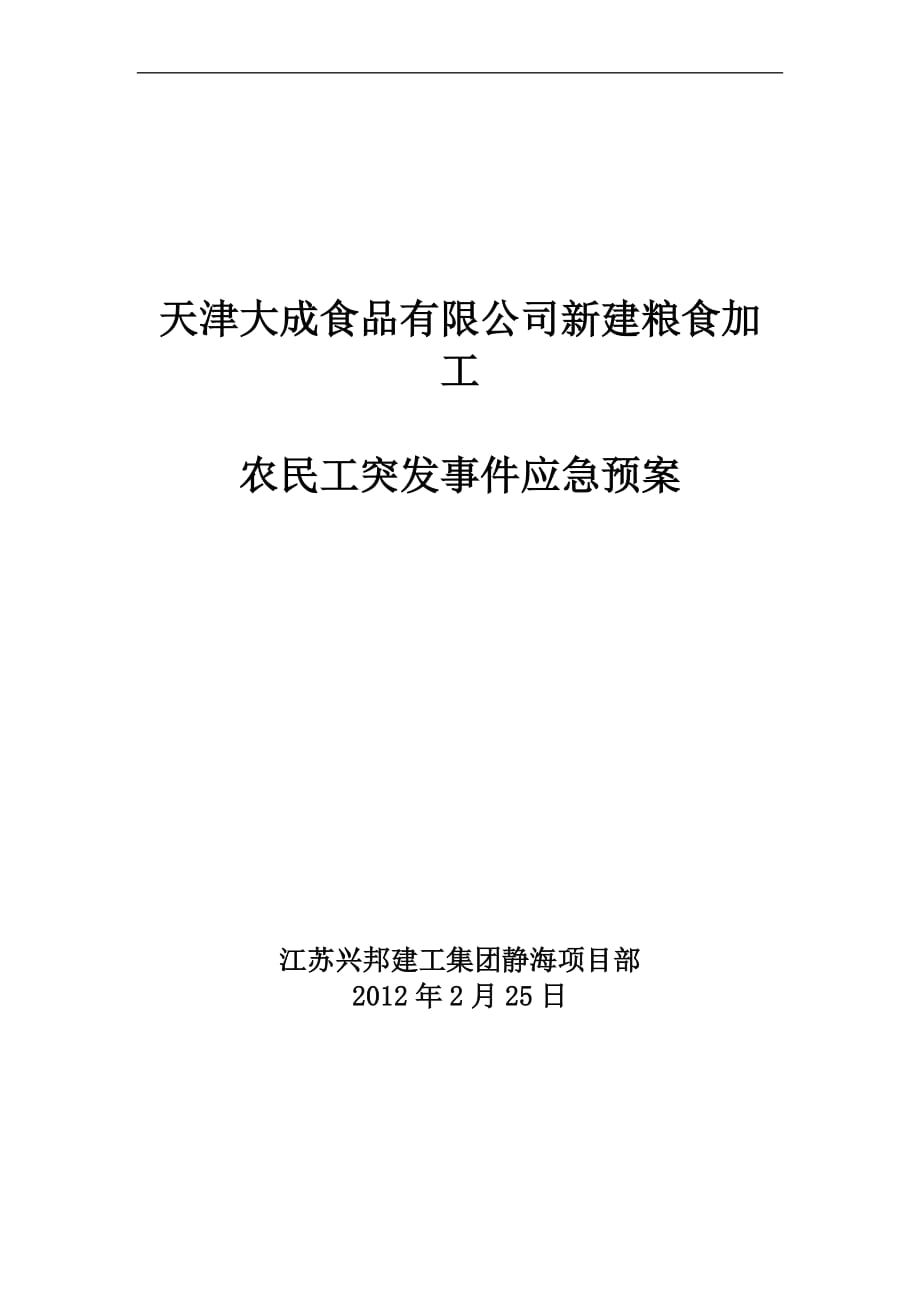 天津大成食品有限公司新建粮食加工

农民工突发事件应急预案

江苏兴邦建工集团静海项目部
2012年2月25日